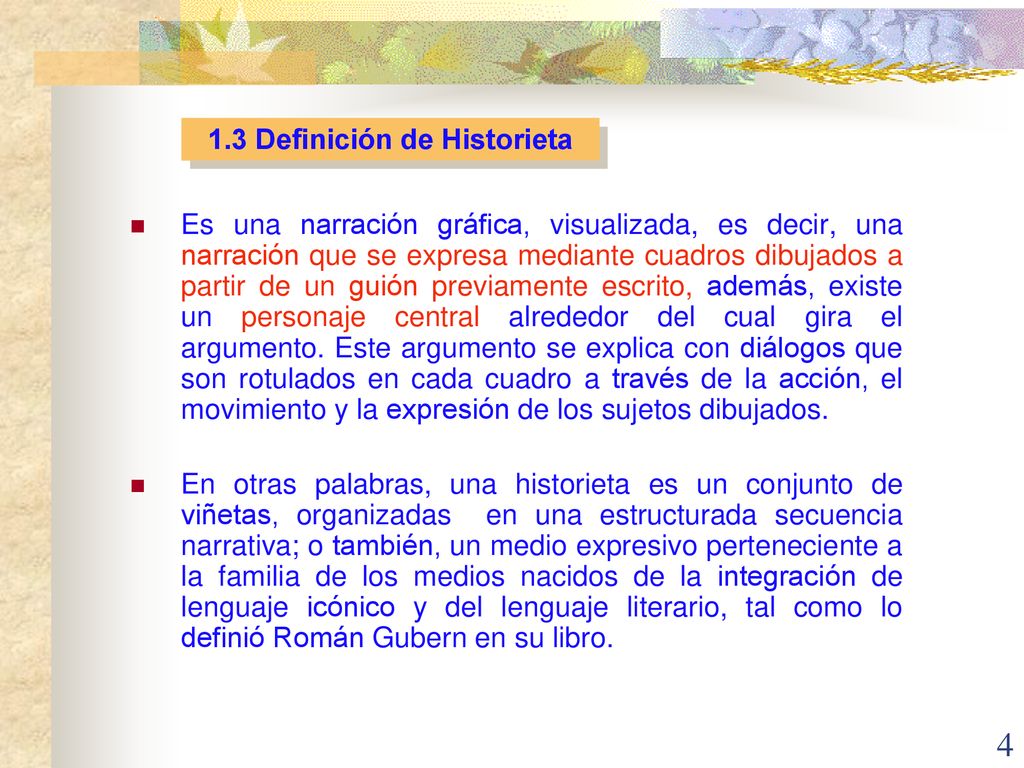 1.3 Definición de Historieta

Es una narración gráfica, visualizada, es decir, una narración que se expresa mediante cuadros dibujados a partir de un guión previamente escrito, además, existe un personaje central alrededor del cual gira el argumento. Este argumento se explica con diálogos que son rotulados en cada cuadro a través de la acción, el movimiento y la expresión de los sujetos dibujados.

En otras palabras, una historieta es un conjunto de viñetas, organizadas en una estructurada secuencia narrativa; o también, un medio expresivo perteneciente a la familia de los medios nacidos de la integración de lenguaje icónico y del lenguaje literario, tal como lo definió Román Gubern en su libro.

4